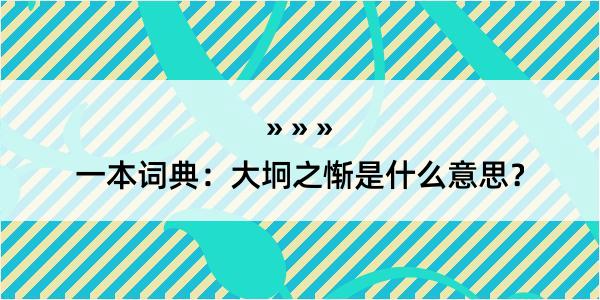 » » »

一本词典：大坰之惭是什么意思？